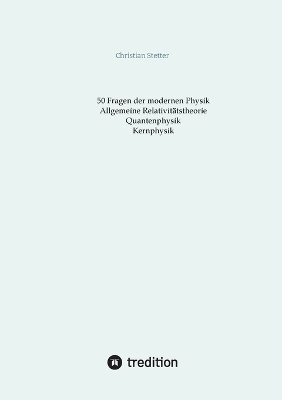 Christian Stetter

50 Fragen der modernen Physik
Allgemeine Relativitätstheorie
Quantenphysik
Kernphysik

tredition